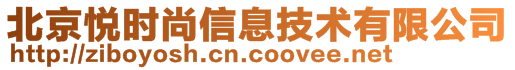 北京悦时尚信息技术有限公司
http://ziboyosh.cn.coovee.net